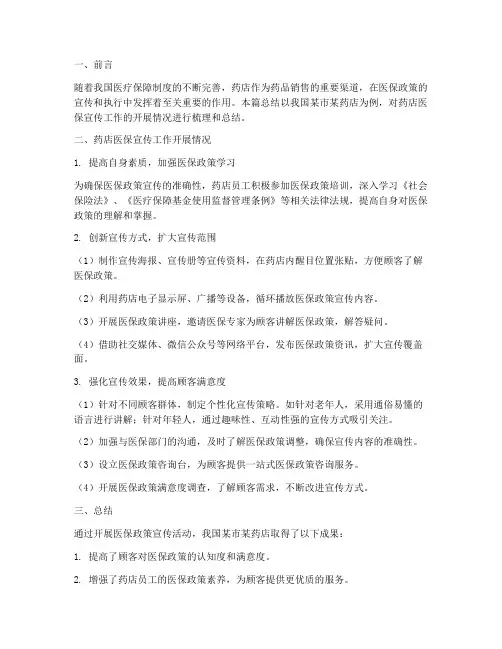 一、前言

随着我国医疗保障制度的不断完善，药店作为药品销售的重要渠道，在医保政策的宣传和执行中发挥着至关重要的作用。本篇总结以我国某市某药店为例，对药店医保宣传工作的开展情况进行梳理和总结。

二、药店医保宣传工作开展情况

1. 提高自身素质，加强医保政策学习

为确保医保政策宣传的准确性，药店员工积极参加医保政策培训，深入学习《社会保险法》、《医疗保障基金使用监督管理条例》等相关法律法规，提高自身对医保政策的理解和掌握。

2. 创新宣传方式，扩大宣传范围

（1）制作宣传海报、宣传册等宣传资料，在药店内醒目位置张贴，方便顾客了解医保政策。

（2）利用药店电子显示屏、广播等设备，循环播放医保政策宣传内容。

（3）开展医保政策讲座，邀请医保专家为顾客讲解医保政策，解答疑问。

（4）借助社交媒体、微信公众号等网络平台，发布医保政策资讯，扩大宣传覆盖面。

3. 强化宣传效果，提高顾客满意度

（1）针对不同顾客群体，制定个性化宣传策略。如针对老年人，采用通俗易懂的语言进行讲解；针对年轻人，通过趣味性、互动性强的宣传方式吸引关注。

（2）加强与医保部门的沟通，及时了解医保政策调整，确保宣传内容的准确性。

（3）设立医保政策咨询台，为顾客提供一站式医保政策咨询服务。

（4）开展医保政策满意度调查，了解顾客需求，不断改进宣传方式。

三、总结

通过开展医保政策宣传活动，我国某市某药店取得了以下成果：

1. 提高了顾客对医保政策的认知度和满意度。

2. 增强了药店员工的医保政策素养，为顾客提供更优质的服务。